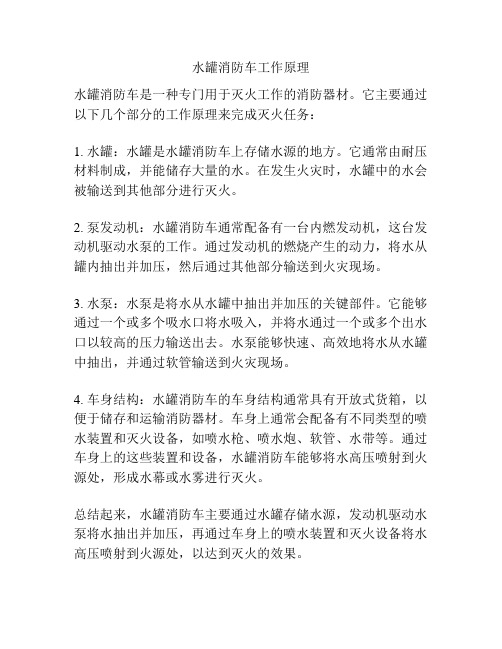 水罐消防车工作原理

水罐消防车是一种专门用于灭火工作的消防器材。它主要通过以下几个部分的工作原理来完成灭火任务：

1. 水罐：水罐是水罐消防车上存储水源的地方。它通常由耐压材料制成，并能储存大量的水。在发生火灾时，水罐中的水会被输送到其他部分进行灭火。

2. 泵发动机：水罐消防车通常配备有一台内燃发动机，这台发动机驱动水泵的工作。通过发动机的燃烧产生的动力，将水从罐内抽出并加压，然后通过其他部分输送到火灾现场。

3. 水泵：水泵是将水从水罐中抽出并加压的关键部件。它能够通过一个或多个吸水口将水吸入，并将水通过一个或多个出水口以较高的压力输送出去。水泵能够快速、高效地将水从水罐中抽出，并通过软管输送到火灾现场。

4. 车身结构：水罐消防车的车身结构通常具有开放式货箱，以便于储存和运输消防器材。车身上通常会配备有不同类型的喷水装置和灭火设备，如喷水枪、喷水炮、软管、水带等。通过车身上的这些装置和设备，水罐消防车能够将水高压喷射到火源处，形成水幕或水雾进行灭火。

总结起来，水罐消防车主要通过水罐存储水源，发动机驱动水泵将水抽出并加压，再通过车身上的喷水装置和灭火设备将水高压喷射到火源处，以达到灭火的效果。